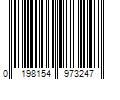 0 198154 973247